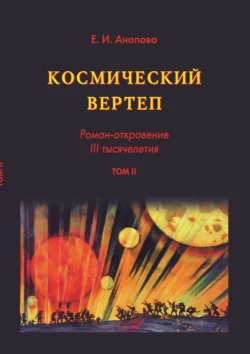 Е. И. Анопова

КОСМИЧЕСКИЙ ВЕРТЕП

Роман-откровение III тысячелетия

ТОМ II

ТОМ II